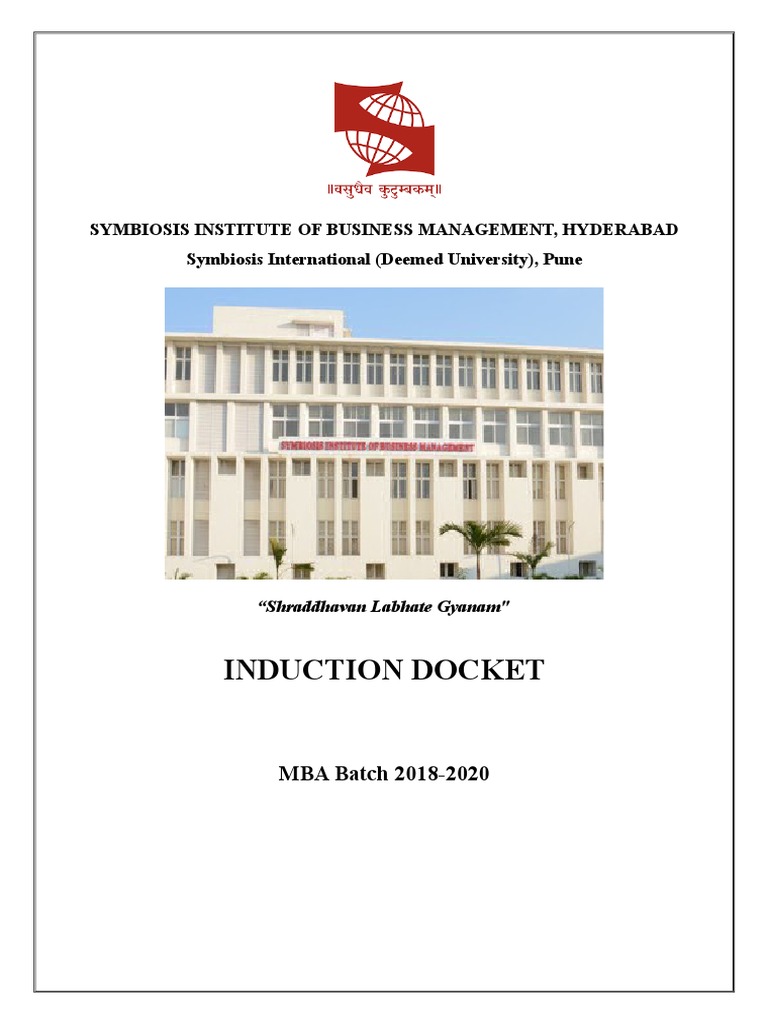 ॥वसुधैव कुटुम्बकम्॥

SYMBIOSIS INSTITUTE OF BUSINESS MANAGEMENT, HYDERABAD
Symbiosis International (Deemed University), Pune

SYMBIOSIS INSTITUTE OF BUSINESS MANAGEMENT

"Shraddhavan Labhate Gyanam"

INDUCTION DOCKET

MBA Batch 2018-2020